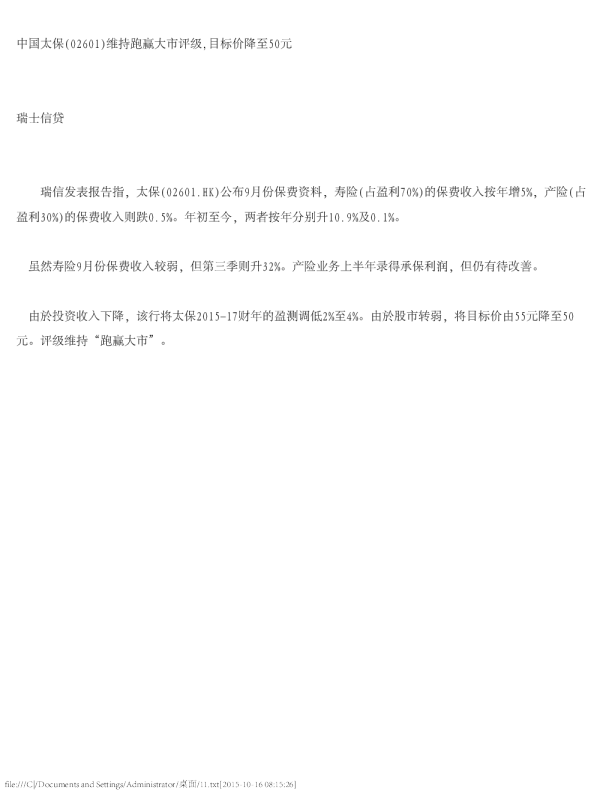 中国太保(02601)维持跑赢大市评级,目标价降至50元

瑞士信贷

瑞信发表报告指，太保(02601.HK)公布9月份保费资料，寿险(占盈利70%)的保费收入按年增5%，产险(占盈利30%)的保费收入则跌0.5%。年初至今，两者按年分别升10.9%及0.1%。

虽然寿险9月份保费收入较弱，但第三季则升32%。产险业务上半年录得承保利润，但仍有待改善。

由於投资收入下降，该行将太保2015-17财年的盈测调低2%至4%。由於股市转弱，将目标价由55元降至50元。评级维持“跑赢大市”。

file:///C|/Documents and Settings/Administrator/桌面/11.txt[2015-10-16 08:15:26]